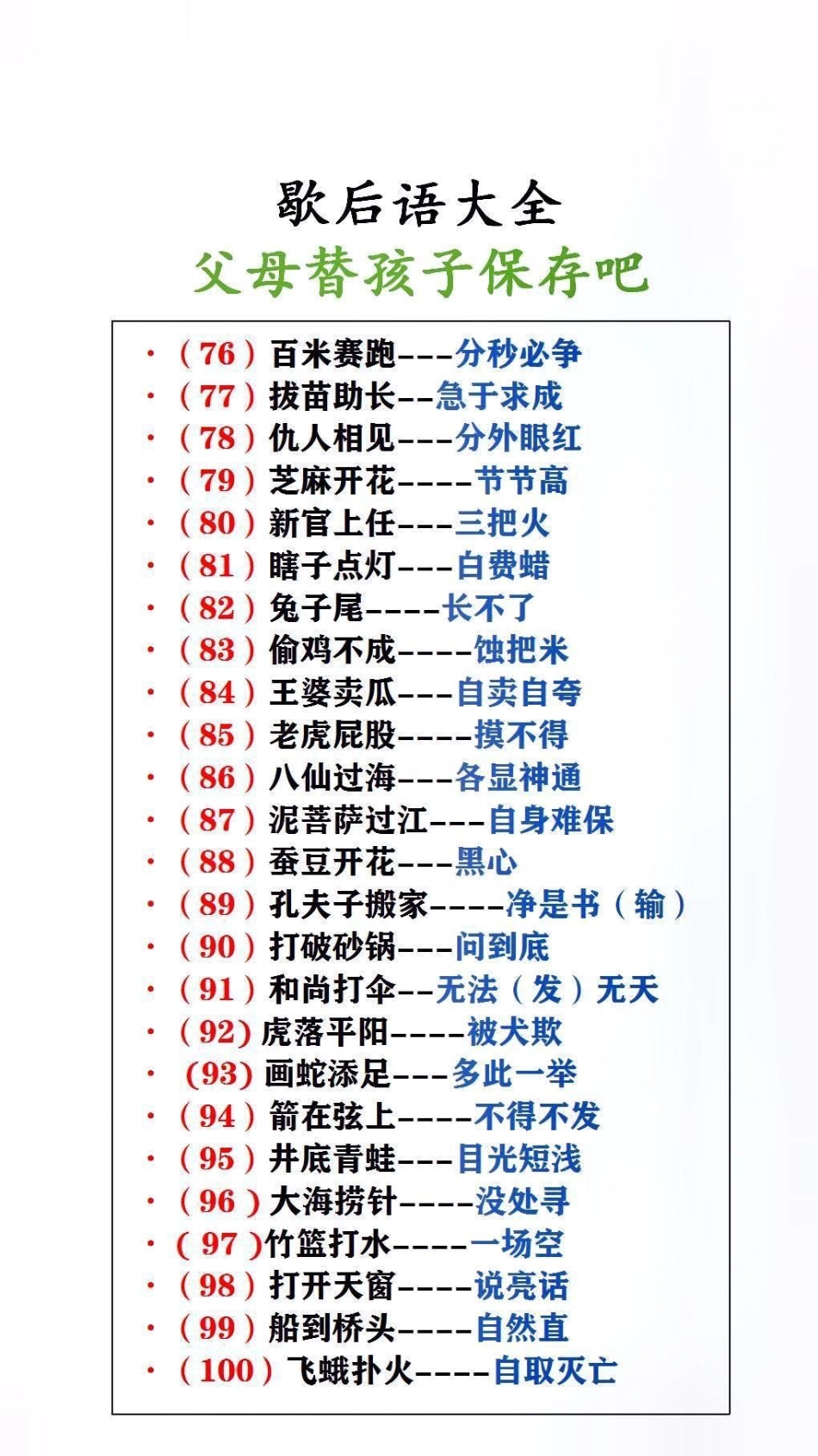 歇后语大全
父母替孩子保存吧

• （76）百米赛跑---分秒必争
• （77）拔苗助长--急于求成
• （78）仇人相见---分外眼红
• （79）芝麻开花----节节高
• （80）新官上任---三把火
• （81）瞎子点灯---白费蜡
• （82）兔子尾----长不了
• （83）偷鸡不成----蚀把米
• （84）王婆卖瓜---自卖自夸
• （85）老虎屁股----摸不得
• （86）八仙过海---各显神通
• （87）泥菩萨过江---自身难保
• （88）蚕豆开花---黑心
• （89）孔夫子搬家----净是书（输）
• （90）打破砂锅---问到底
• （91）和尚打伞--无法（发）无天
• （92）虎落平阳----被犬欺
• （93）画蛇添足---多此一举
• （94）箭在弦上----不得不发
• （95）井底青蛙---目光短浅
• （96）大海捞针----没处寻
• （97）竹篮打水----一场空
• （98）打开天窗----说亮话
• （99）船到桥头----自然直
• （100）飞蛾扑火----自取灭亡